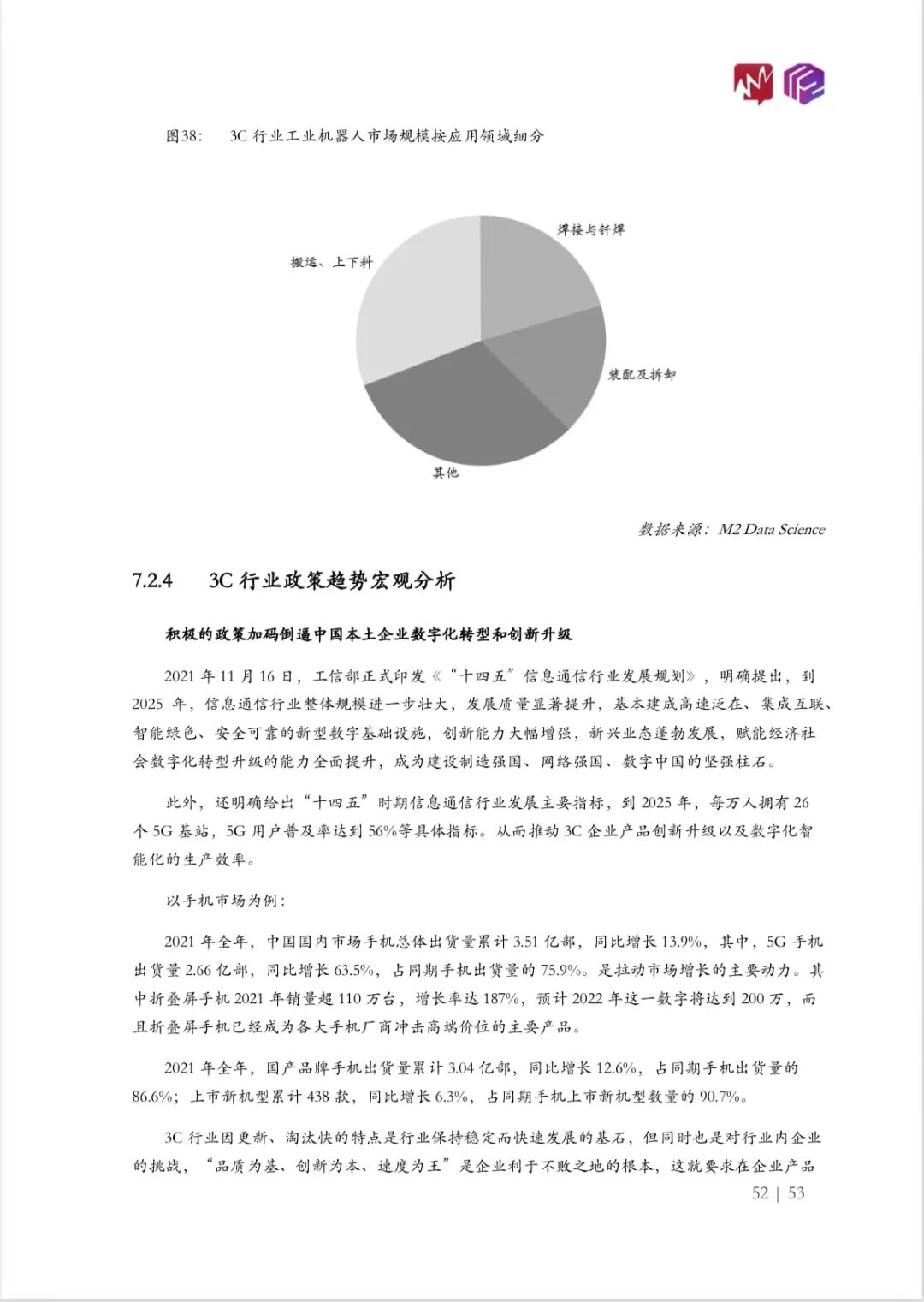 图38：　3C 行业工业机器人市场规模按应用领域细分

焊接与钎焊

搬运、上下料

装配及拆卸

其他

数据来源：M2 Data Science

7.2.4　3C 行业政策趋势宏观分析

积极的政策加码倒逼中国本土企业数字化转型和创新升级

2021 年 11 月 16 日，工信部正式印发《“十四五”信息通信行业发展规划》，明确提出，到 2025 年，信息通信行业整体规模进一步壮大，发展质量显著提升，基本建成高速泛在、集成互联、智能绿色、安全可靠的新型数字基础设施，创新能力大幅增强，新兴业态蓬勃发展，赋能经济社会数字化转型升级的能力全面提升，成为建设制造强国、网络强国、数字中国的坚强柱石。

此外，还明确给出“十四五”时期信息通信行业发展主要指标，到 2025 年，每万人拥有 26 个 5G 基站，5G 用户普及率达到 56%等具体指标。从而推动 3C 企业产品创新升级以及数字化智能化的生产效率。

以手机市场为例：

2021 年全年，中国国内市场手机总体出货量累计 3.51 亿部，同比增长 13.9%，其中，5G 手机出货量 2.66 亿部，同比增长 63.5%，占同期手机出货量的 75.9%。是拉动市场增长的主要动力。其中折叠屏手机 2021 年销量超 110 万台，增长率达 187%，预计 2022 年这一数字将达到 200 万，而且折叠屏手机已经成为各大手机厂商冲击高端价位的主要产品。

2021 年全年，国产品牌手机出货量累计 3.04 亿部，同比增长 12.6%，占同期手机出货量的 86.6%；上市新机型累计 438 款，同比增长 6.3%，占同期手机上市新机型数量的 90.7%。

3C 行业因更新、淘汰快的特点是行业保持稳定而快速发展的基石，但同时也是对行业内企业的挑战，“品质为基、创新为本、速度为王”是企业利于不败之地的根本，这就要求在企业产品

52 | 53